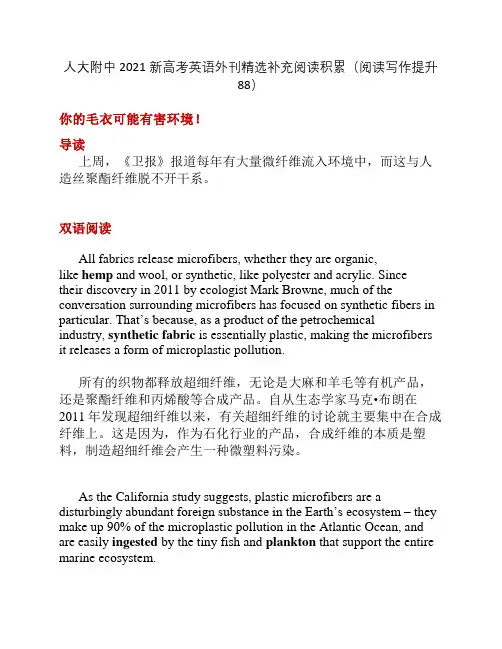 人大附中 2021 新高考英语外刊精选补充阅读积累（阅读写作提升 88）

你的毛衣可能有害环境！

导读

上周，《卫报》报道每年有大量微纤维流入环境中，而这与人造丝聚酯纤维脱不开干系。

双语阅读

All fabrics release microfibers, whether they are organic, like hemp and wool, or synthetic, like polyester and acrylic. Since their discovery in 2011 by ecologist Mark Browne, much of the conversation surrounding microfibers has focused on synthetic fibers in particular. That's because, as a product of the petrochemical industry, synthetic fabric is essentially plastic, making the microfibers it releases a form of microplastic pollution.

所有的织物都释放超细纤维，无论是大麻和羊毛等有机产品，还是聚酯纤维和丙烯酸等合成产品。自从生态学家马克•布朗在 2011 年发现超细纤维以来，有关超细纤维的讨论就主要集中在合成纤维上。这是因为，作为石化行业的产品，合成纤维的本质是塑料，制造超细纤维会产生一种微塑料污染。

As the California study suggests, plastic microfibers are a disturbingly abundant foreign substance in the Earth's ecosystem – they make up 90% of the microplastic pollution in the Atlantic Ocean, and are easily ingested by the tiny fish and plankton that support the entire marine ecosystem.